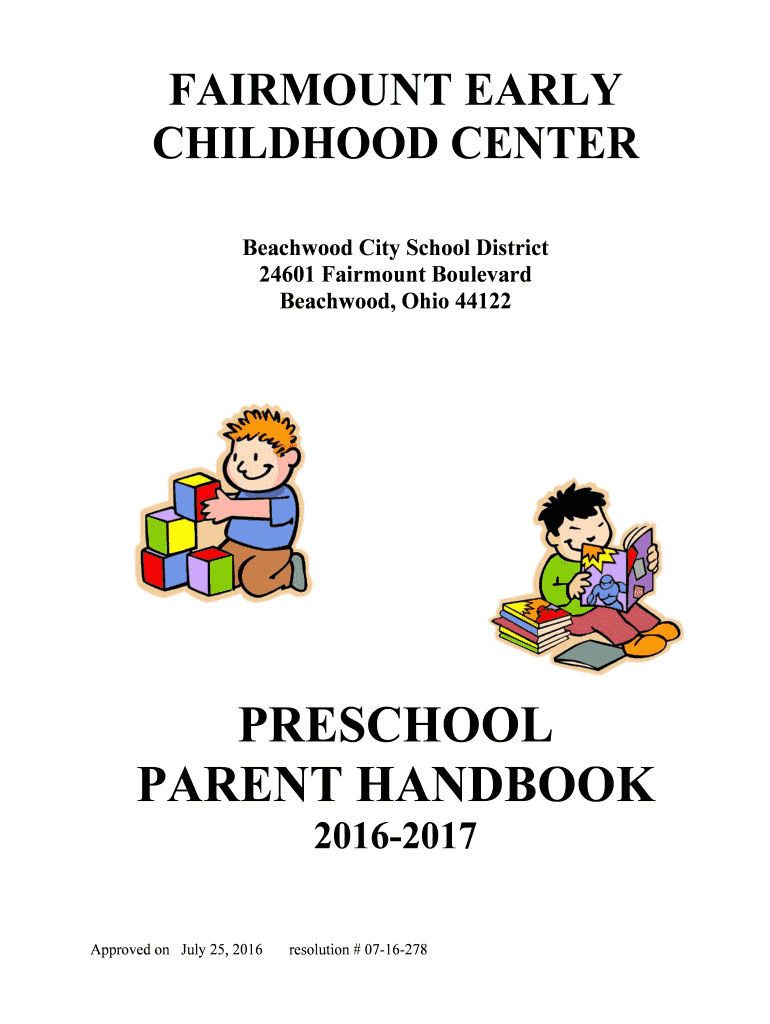 FAIRMOUNT EARLY CHILDHOOD CENTER

Beachwood City School District
24601 Fairmount Boulevard
Beachwood, Ohio 44122

PRESCHOOL PARENT HANDBOOK

2016-2017

Approved on July 25, 2016 resolution # 07-16-278